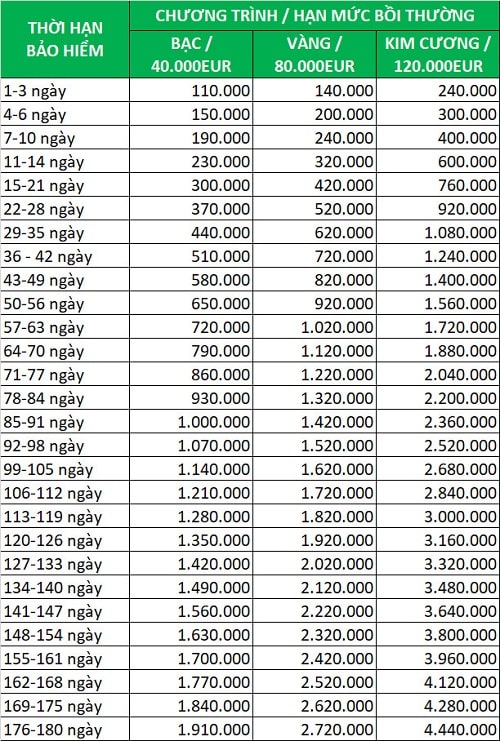 | THỜI HẠN BẢO HIỂM | CHƯƠNG TRÌNH / HẠN MỨC BỒI THƯỜNG | | |
|---|---|---|---|
| | BẠC / 40.000EUR | VÀNG / 80.000EUR | KIM CƯƠNG / 120.000EUR |
| 1-3 ngày | 110.000 | 140.000 | 240.000 |
| 4-6 ngày | 150.000 | 200.000 | 300.000 |
| 7-10 ngày | 190.000 | 240.000 | 400.000 |
| 11-14 ngày | 230.000 | 320.000 | 600.000 |
| 15-21 ngày | 300.000 | 420.000 | 760.000 |
| 22-28 ngày | 370.000 | 520.000 | 920.000 |
| 29-35 ngày | 440.000 | 620.000 | 1.080.000 |
| 36 - 42 ngày | 510.000 | 720.000 | 1.240.000 |
| 43-49 ngày | 580.000 | 820.000 | 1.400.000 |
| 50-56 ngày | 650.000 | 920.000 | 1.560.000 |
| 57-63 ngày | 720.000 | 1.020.000 | 1.720.000 |
| 64-70 ngày | 790.000 | 1.120.000 | 1.880.000 |
| 71-77 ngày | 860.000 | 1.220.000 | 2.040.000 |
| 78-84 ngày | 930.000 | 1.320.000 | 2.200.000 |
| 85-91 ngày | 1.000.000 | 1.420.000 | 2.360.000 |
| 92-98 ngày | 1.070.000 | 1.520.000 | 2.520.000 |
| 99-105 ngày | 1.140.000 | 1.620.000 | 2.680.000 |
| 106-112 ngày | 1.210.000 | 1.720.000 | 2.840.000 |
| 113-119 ngày | 1.280.000 | 1.820.000 | 3.000.000 |
| 120-126 ngày | 1.350.000 | 1.920.000 | 3.160.000 |
| 127-133 ngày | 1.420.000 | 2.020.000 | 3.320.000 |
| 134-140 ngày | 1.490.000 | 2.120.000 | 3.480.000 |
| 141-147 ngày | 1.560.000 | 2.220.000 | 3.640.000 |
| 148-154 ngày | 1.630.000 | 2.320.000 | 3.800.000 |
| 155-161 ngày | 1.700.000 | 2.420.000 | 3.960.000 |
| 162-168 ngày | 1.770.000 | 2.520.000 | 4.120.000 |
| 169-175 ngày | 1.840.000 | 2.620.000 | 4.280.000 |
| 176-180 ngày | 1.910.000 | 2.720.000 | 4.440.000 |